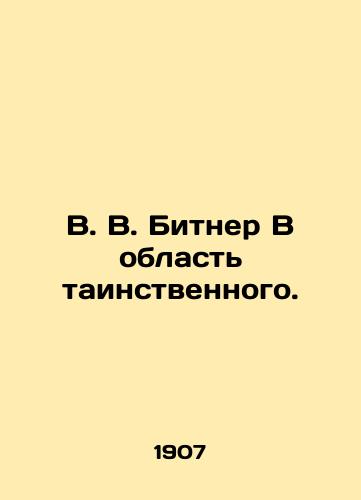 В. В. Битнер В область таинственного.

1907